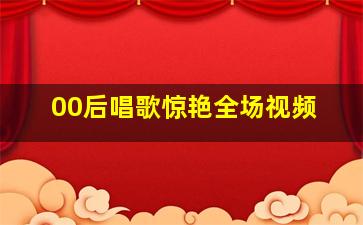 00后唱歌惊艳全场视频